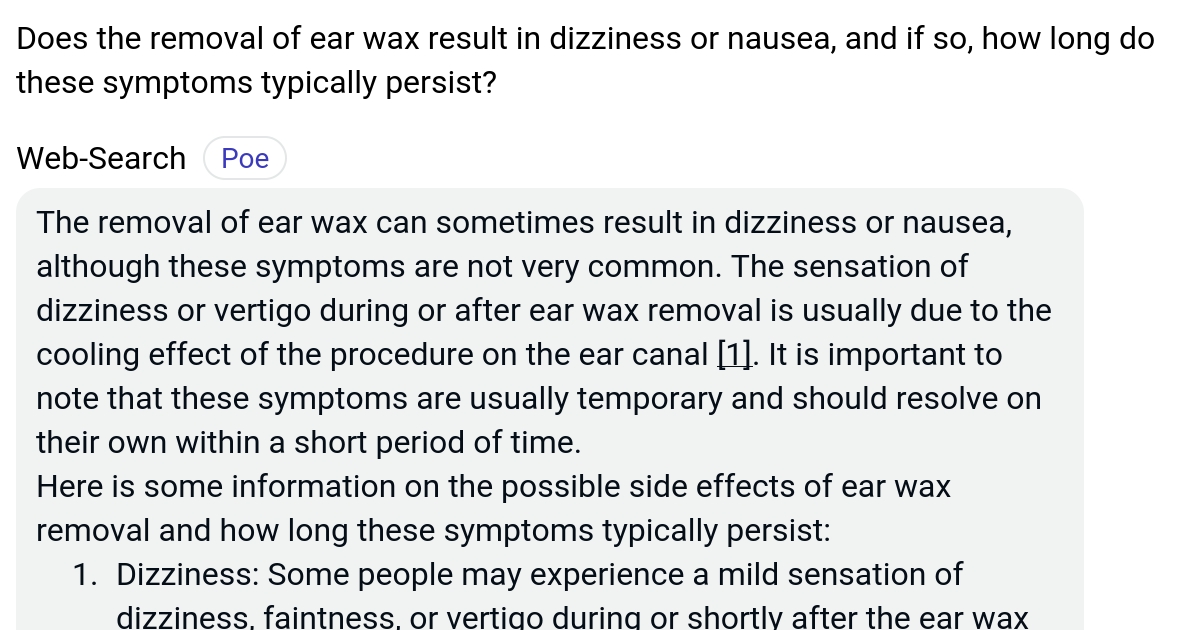 Does the removal of ear wax result in dizziness or nausea, and if so, how long do these symptoms typically persist?

Web-Search Poe

The removal of ear wax can sometimes result in dizziness or nausea, although these symptoms are not very common. The sensation of dizziness or vertigo during or after ear wax removal is usually due to the cooling effect of the procedure on the ear canal [1]. It is important to note that these symptoms are usually temporary and should resolve on their own within a short period of time.
Here is some information on the possible side effects of ear wax removal and how long these symptoms typically persist:

1. Dizziness: Some people may experience a mild sensation of dizziness, faintness, or vertigo during or shortly after the ear wax